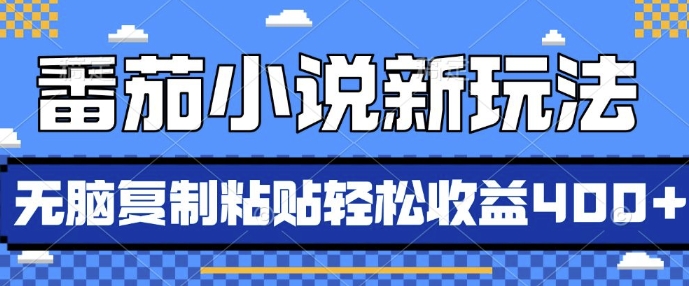 番茄小说新玩法

无脑复制粘贴轻松收益400+